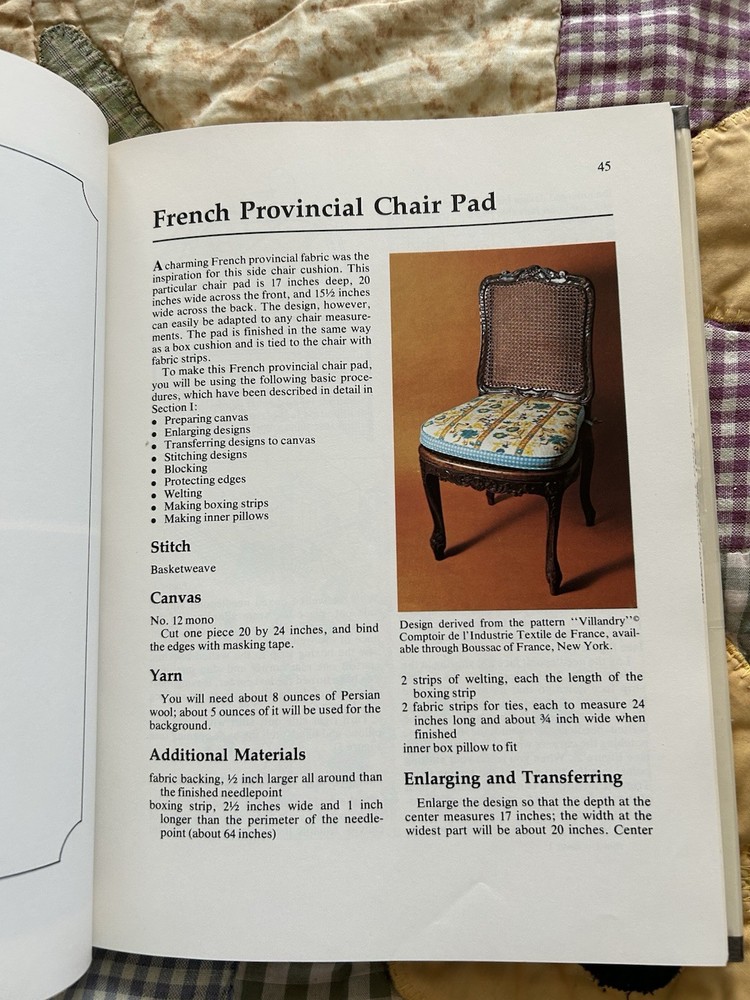 45

French Provincial Chair Pad

A charming French provincial fabric was the inspiration for this side chair cushion. This particular chair pad is 17 inches deep, 20 inches wide across the front, and 15½ inches wide across the back. The design, however, can easily be adapted to any chair measurements. The pad is finished in the same way as a box cushion and is tied to the chair with fabric strips.

To make this French provincial chair pad, you will be using the following basic procedures, which have been described in detail in Section I:
• Preparing canvas
• Enlarging designs
• Transferring designs to canvas
• Stitching designs
• Blocking
• Protecting edges
• Welting
• Making boxing strips
• Making inner pillows

Stitch

Basketweave

Canvas

No. 12 mono

Cut one piece 20 by 24 inches, and bind the edges with masking tape.

Yarn

You will need about 8 ounces of Persian wool; about 5 ounces of it will be used for the background.

Additional Materials

fabric backing, ½ inch larger all around than the finished needlepoint
boxing strip, 2½ inches wide and 1 inch longer than the perimeter of the needlepoint (about 64 inches)

Design derived from the pattern "Villandry"© Comptoir de l'Industrie Textile de France, available through Boussac of France, New York.

2 strips of welting, each the length of the boxing strip
2 fabric strips for ties, each to measure 24 inches long and about ¾ inch wide when finished
inner box pillow to fit

Enlarging and Transferring

Enlarge the design so that the depth at the center measures 17 inches; the width at the widest part will be about 20 inches. Center